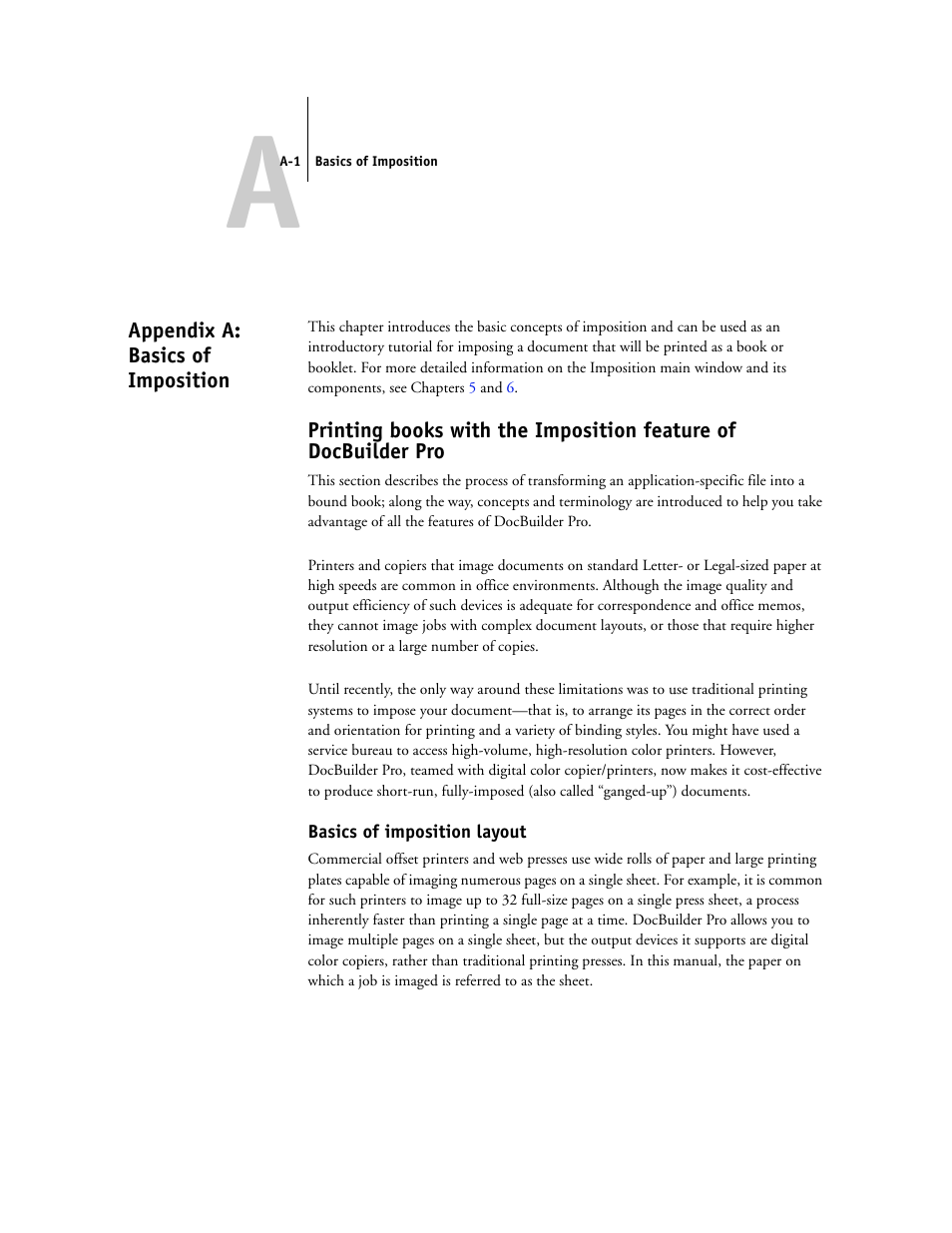 A

A-1 Basics of Imposition

Appendix A: Basics of Imposition

This chapter introduces the basic concepts of imposition and can be used as an introductory tutorial for imposing a document that will be printed as a book or booklet. For more detailed information on the Imposition main window and its components, see Chapters 5 and 6.

Printing books with the Imposition feature of DocBuilder Pro

This section describes the process of transforming an application-specific file into a bound book; along the way, concepts and terminology are introduced to help you take advantage of all the features of DocBuilder Pro.

Printers and copiers that image documents on standard Letter- or Legal-sized paper at high speeds are common in office environments. Although the image quality and output efficiency of such devices is adequate for correspondence and office memos, they cannot image jobs with complex document layouts, or those that require higher resolution or a large number of copies.

Until recently, the only way around these limitations was to use traditional printing systems to impose your document—that is, to arrange its pages in the correct order and orientation for printing and a variety of binding styles. You might have used a service bureau to access high-volume, high-resolution color printers. However, DocBuilder Pro, teamed with digital color copier/printers, now makes it cost-effective to produce short-run, fully-imposed (also called “ganged-up”) documents.

Basics of imposition layout

Commercial offset printers and web presses use wide rolls of paper and large printing plates capable of imaging numerous pages on a single sheet. For example, it is common for such printers to image up to 32 full-size pages on a single press sheet, a process inherently faster than printing a single page at a time. DocBuilder Pro allows you to image multiple pages on a single sheet, but the output devices it supports are digital color copiers, rather than traditional printing presses. In this manual, the paper on which a job is imaged is referred to as the sheet.